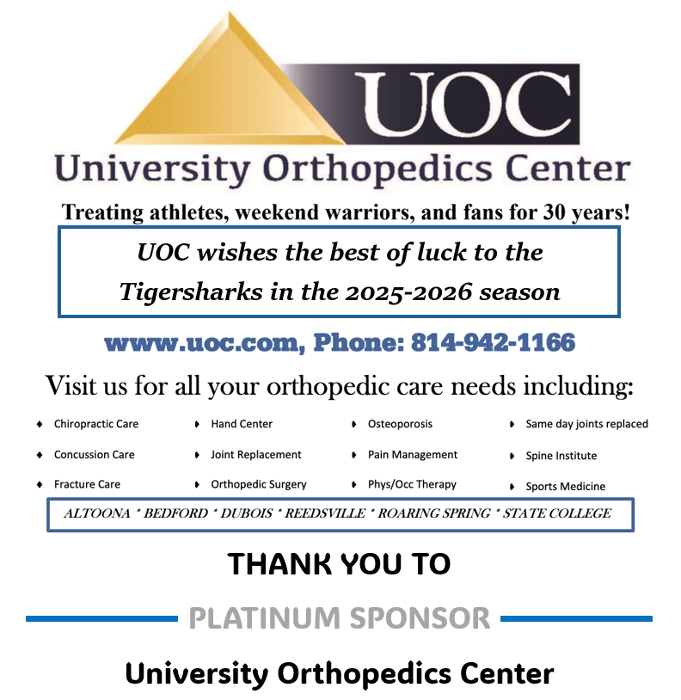 UOC

University Orthopedics Center

Treating athletes, weekend warriors, and fans for 30 years!

UOC wishes the best of luck to the Tigersharks in the 2025-2026 season

www.uoc.com, Phone: 814-942-1166

Visit us for all your orthopedic care needs including:

• Chiropractic Care
• Concussion Care
• Fracture Care
• Hand Center
• Joint Replacement
• Orthopedic Surgery
• Osteoporosis
• Pain Management
• Phys/Occ Therapy
• Same day joints replaced
• Spine Institute
• Sports Medicine

ALTOONA * BEDFORD * DUBOIS * REEDSVILLE * ROARING SPRING * STATE COLLEGE

THANK YOU TO

PLATINUM SPONSOR

University Orthopedics Center